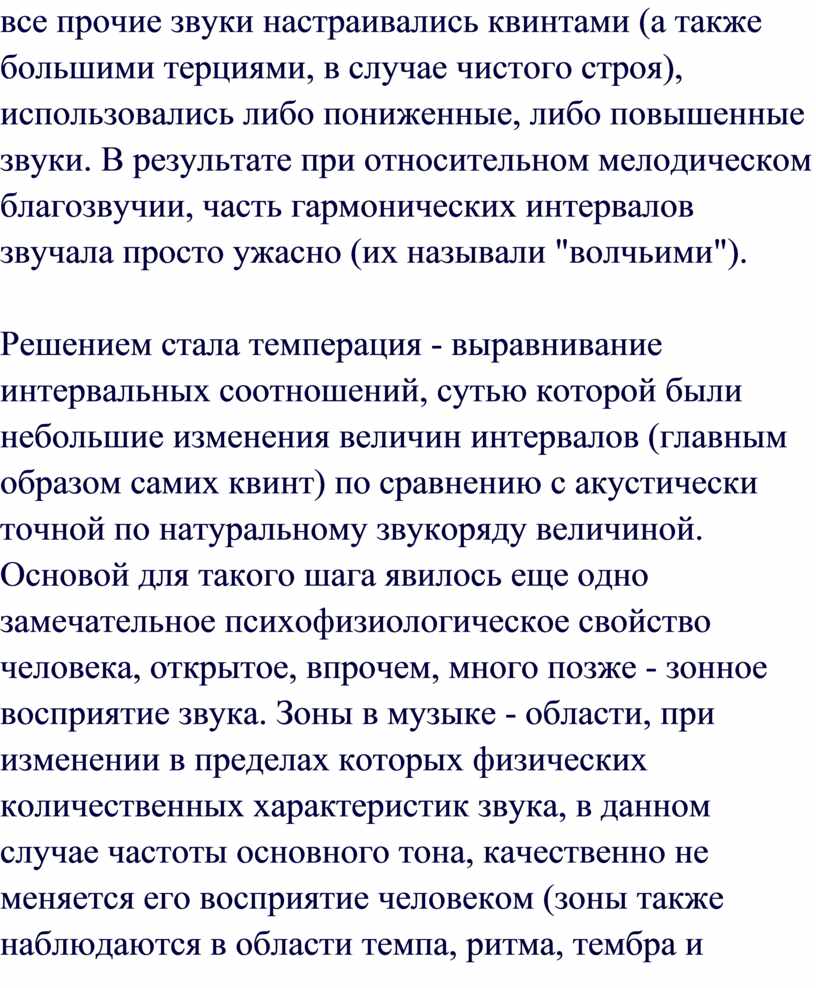 все прочие звуки настраивались квинтами (а также большими терциями, в случае чистого строя), использовались либо пониженные, либо повышенные звуки. В результате при относительном мелодическом благозвучии, часть гармонических интервалов звучала просто ужасно (их называли "волчьими").

Решением стала темперация - выравнивание интервальных соотношений, сутью которой были небольшие изменения величин интервалов (главным образом самих квинт) по сравнению с акустически точной по натуральному звукоряду величиной. Основой для такого шага явилось еще одно замечательное психофизиологическое свойство человека, открытое, впрочем, много позже - зонное восприятие звука. Зоны в музыке - области, при изменении в пределах которых физических количественных характеристик звука, в данном случае частоты основного тона, качественно не меняется его восприятие человеком (зоны также наблюдаются в области темпа, ритма, тембра и